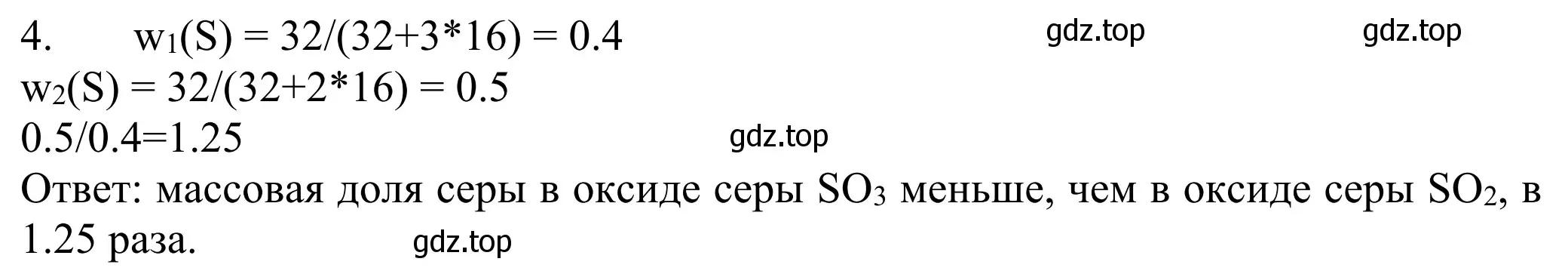 4. $w_1(S) = 32/(32+3*16) = 0.4$ gdz.top gdz.top
$w_2(S) = 32/(32+2*16) = 0.5$
$0.5/0.4=1.25$ gdz.top
Ответ: массовая доля серы в оксиде серы $SO_3$ меньше, чем в оксиде серы $SO_2$, в 1.25 раза. gdz.top